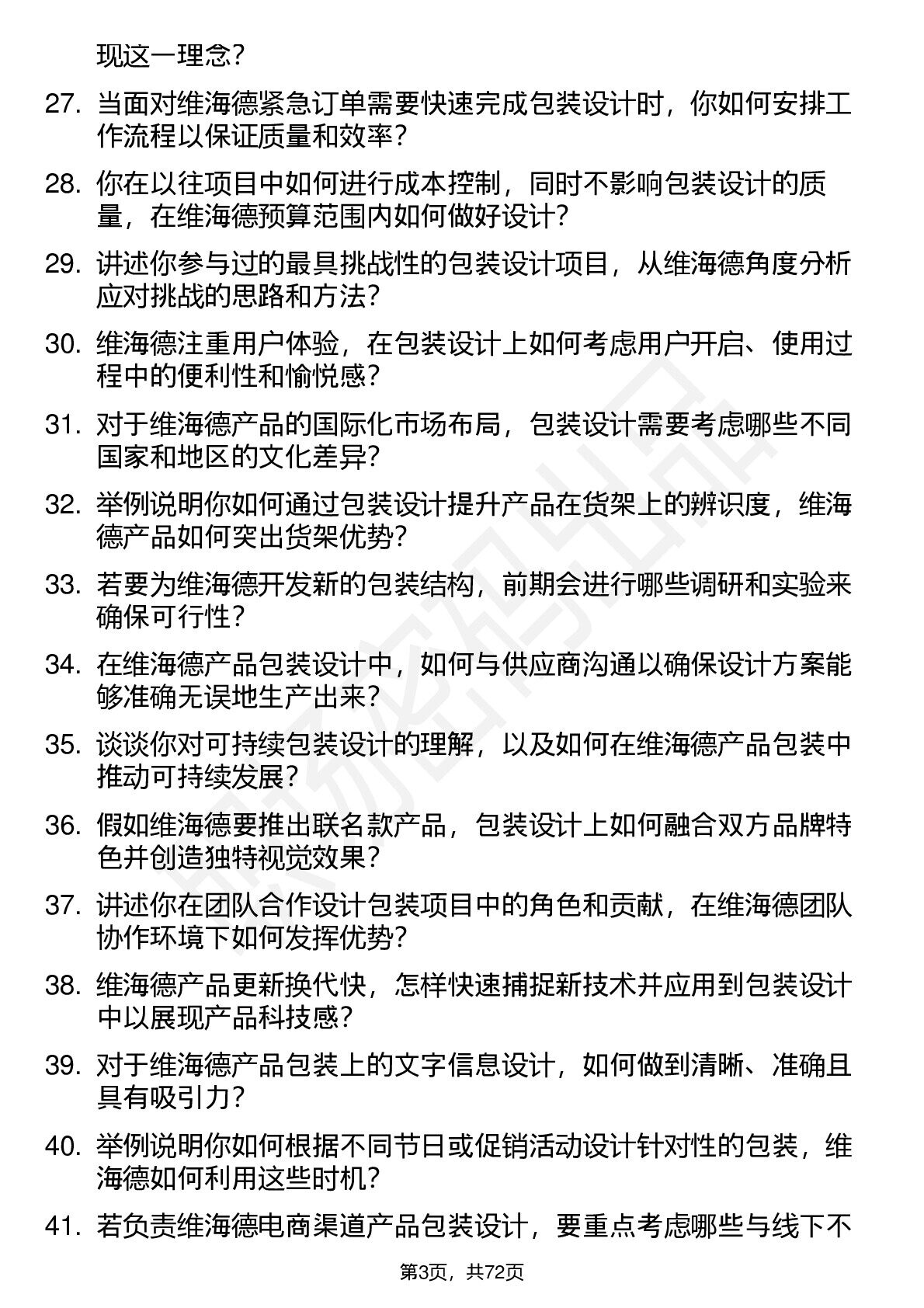 现这一理念？

27. 当面对维海德紧急订单需要快速完成包装设计时，你如何安排工作流程以保证质量和效率？

28. 你在以往项目中如何进行成本控制，同时不影响包装设计的质量，在维海德预算范围内如何做好设计？

29. 讲述你参与过的最具挑战性的包装设计项目，从维海德角度分析应对挑战的思路和方法？

30. 维海德注重用户体验，在包装设计上如何考虑用户开启、使用过程中的便利性和愉悦感？

31. 对于维海德产品的国际化市场布局，包装设计需要考虑哪些不同国家和地区的文化差异？

32. 举例说明你如何通过包装设计提升产品在货架上的辨识度，维海德产品如何突出货架优势？

33. 若要为维海德开发新的包装结构，前期会进行哪些调研和实验来确保可行性？

34. 在维海德产品包装设计中，如何与供应商沟通以确保设计方案能够准确无误地生产出来？

35. 谈谈你对可持续包装设计的理解，以及如何在维海德产品包装中推动可持续发展？

36. 假如维海德要推出联名款产品，包装设计上如何融合双方品牌特色并创造独特视觉效果？

37. 讲述你在团队合作设计包装项目中的角色和贡献，在维海德团队协作环境下如何发挥优势？

38. 维海德产品更新换代快，怎样快速捕捉新技术并应用到包装设计中以展现产品科技感？

39. 对于维海德产品包装上的文字信息设计，如何做到清晰、准确且具有吸引力？

40. 举例说明你如何根据不同节日或促销活动设计针对性的包装，维海德如何利用这些时机？

41. 若负责维海德电商渠道产品包装设计，要重点考虑哪些与线下不

第3页，共72页